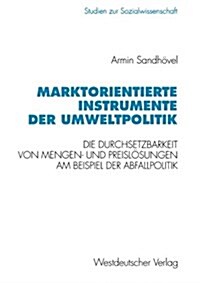 Studien zur Sozialwissenschaft

Armin Sandhövel

MARKTORIENTIERTE INSTRUMENTE DER UMWELTPOLITIK

DIE DURCHSETZBARKEIT VON MENGEN- UND PREISLÖSUNGEN AM BEISPIEL DER ABFALLPOLITIK

Westdeutscher Verlag